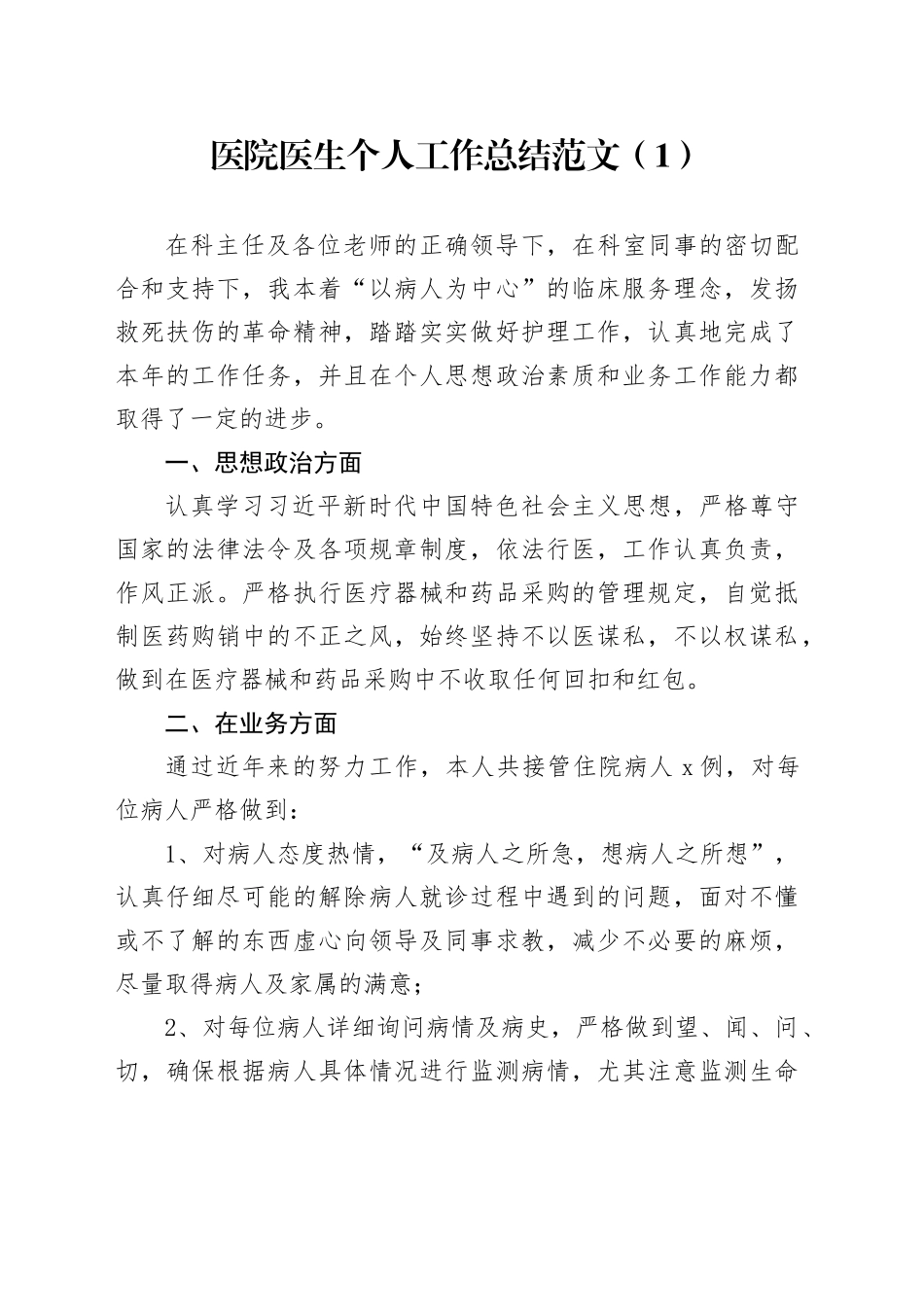 医院医生个人工作总结范文（1）

在科主任及各位老师的正确领导下，在科室同事的密切配合和支持下，我本着“以病人为中心”的临床服务理念，发扬救死扶伤的革命精神，踏踏实实做好护理工作，认真地完成了本年的工作任务，并且在个人思想政治素质和业务工作能力都取得了一定的进步。

一、思想政治方面

认真学习习近平新时代中国特色社会主义思想，严格尊守国家的法律法令及各项规章制度，依法行医，工作认真负责，作风正派。严格执行医疗器械和药品采购的管理规定，自觉抵制医药购销中的不正之风，始终坚持不以医谋私，不以权谋私，做到在医疗器械和药品采购中不收取任何回扣和红包。

二、在业务方面

通过近年来的努力工作，本人共接管住院病人 x 例，对每位病人严格做到：

1、对病人态度热情，“及病人之所急，想病人之所想”，认真仔细尽可能的解除病人就诊过程中遇到的问题，面对不懂或不了解的东西虚心向领导及同事求教，减少不必要的麻烦，尽量取得病人及家属的满意；

2、对每位病人详细询问病情及病史，严格做到望、闻、问、切，确保根据病人具体情况进行监测病情，尤其注意监测生命